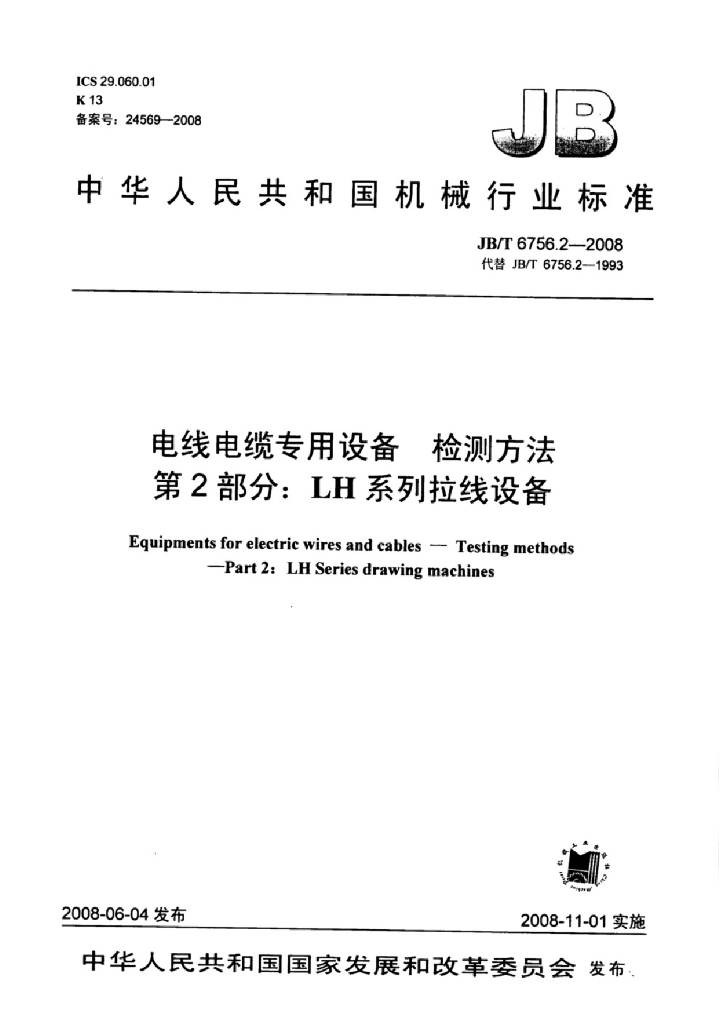 ICS 29.060.01
K 13
备案号：24569—2008

JB

中华人民共和国机械行业标准

JB/T 6756.2—2008
代替 JB/T 6756.2—1993

电线电缆专用设备 检测方法
第2部分：LH系列拉线设备

Equipments for electric wires and cables — Testing methods —Part 2：LH Series drawing machines

2008-06-04发布

2008-11-01实施

中华人民共和国国家发展和改革委员会 发布